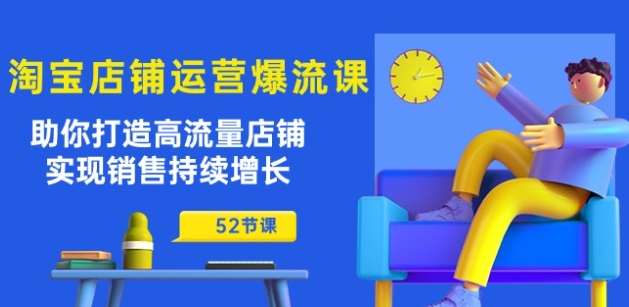 淘宝店铺运营爆流课

助你打造高流量店铺
实现销售持续增长

52节课